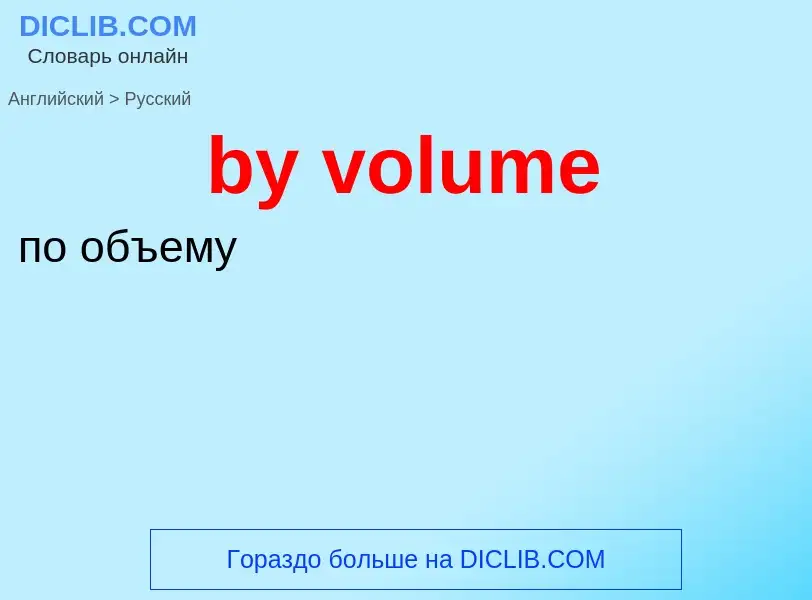 DICLIB.COM
Словарь онлайн

Английский > Русский

by volume

по объему

Гораздо больше на DICLIB.COM